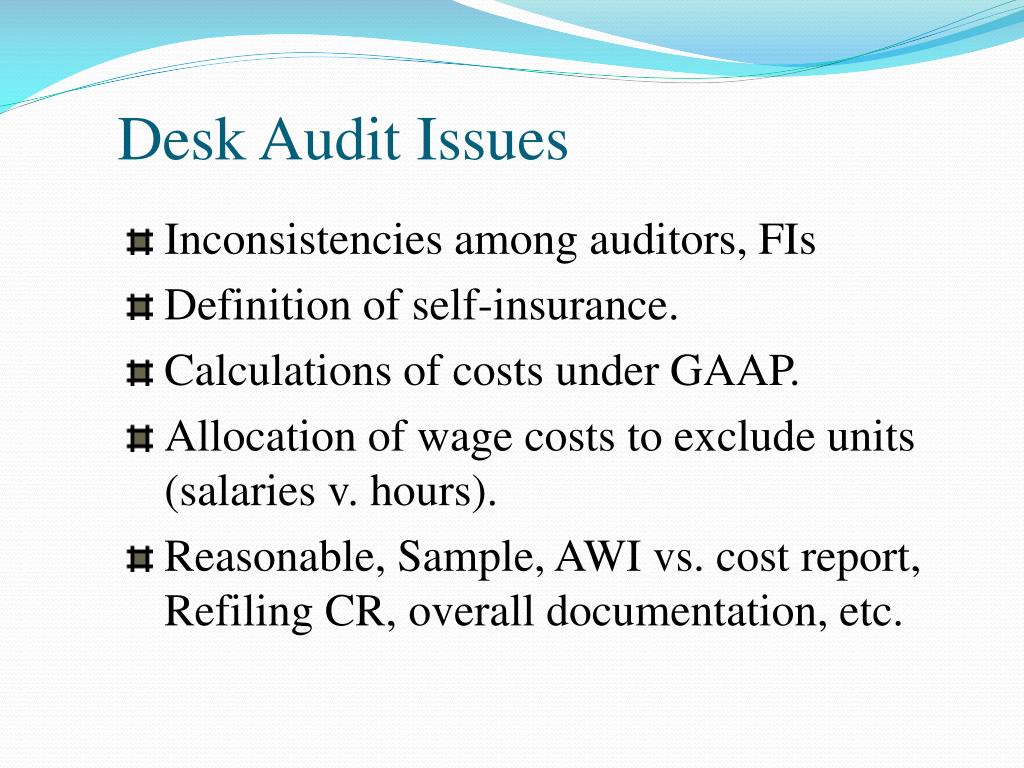 Desk Audit Issues

Inconsistencies among auditors, FIs

Definition of self-insurance.

Calculations of costs under GAAP.

Allocation of wage costs to exclude units (salaries v. hours).

Reasonable, Sample, AWI vs. cost report, Refiling CR, overall documentation, etc.